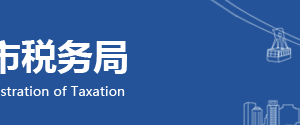 市税务局
stration of Taxation